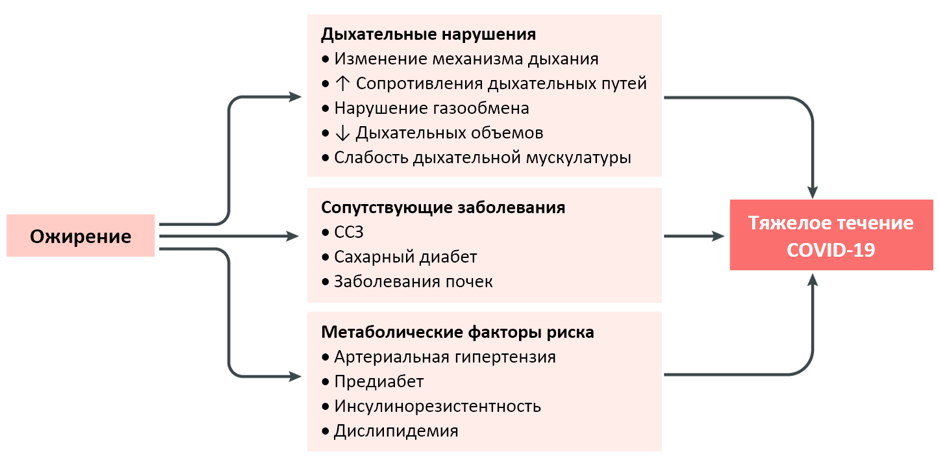 Ожирение

Дыхательные нарушения
• Изменение механизма дыхания
• ↑ Сопротивления дыхательных путей
• Нарушение газообмена
• ↓ Дыхательных объемов
• Слабость дыхательной мускулатуры

Сопутствующие заболевания
• ССЗ
• Сахарный диабет
• Заболевания почек

Метаболические факторы риска
• Артериальная гипертензия
• Предиабет
• Инсулинорезистентность
• Дислипидемия

Тяжелое течение COVID-19